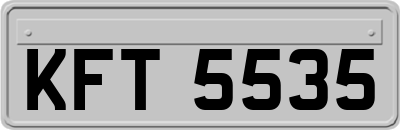 KFT 5535